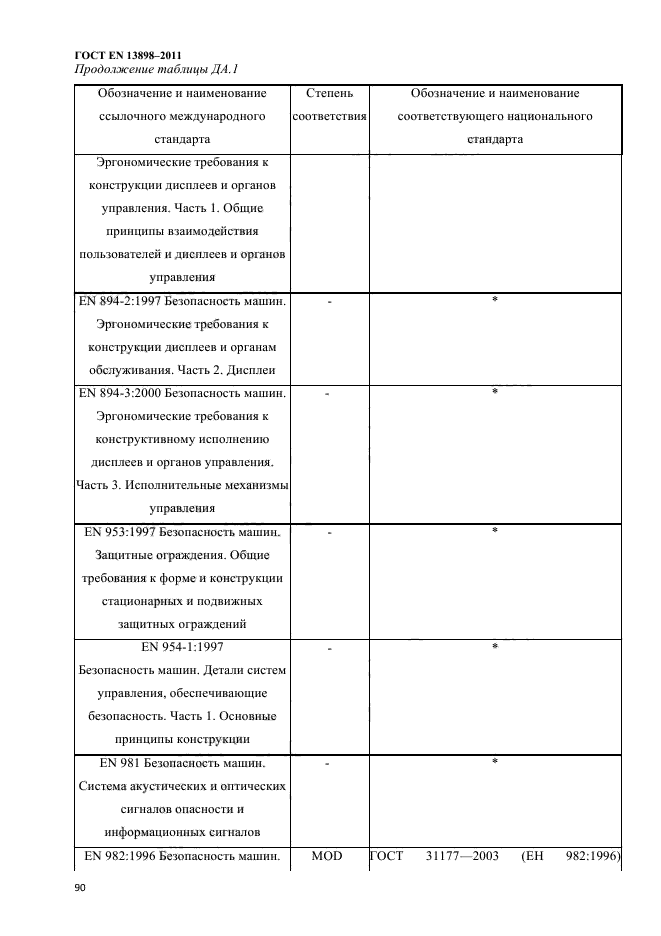 ГОСТ EN 13898–2011
Продолжение таблицы ДА.1

| Обозначение и наименование ссылочного международного стандарта | Степень соответствия | Обозначение и наименование соответствующего национального стандарта |
|---|---|---|
| Эргономические требования к конструкции дисплеев и органов управления. Часть 1. Общие принципы взаимодействия пользователей и дисплеев и органов управления | | |
| EN 894-2:1997 Безопасность машин. Эргономические требования к конструкции дисплеев и органам обслуживания. Часть 2. Дисплеи | - | * |
| EN 894-3:2000 Безопасность машин. Эргономические требования к конструктивному исполнению дисплеев и органов управления. Часть 3. Исполнительные механизмы управления | - | * |
| EN 953:1997 Безопасность машин. Защитные ограждения. Общие требования к форме и конструкции стационарных и подвижных защитных ограждений | - | * |
| EN 954-1:1997 Безопасность машин. Детали систем управления, обеспечивающие безопасность. Часть 1. Основные принципы конструкции | - | * |
| EN 981 Безопасность машин. Система акустических и оптических сигналов опасности и информационных сигналов | - | * |
| EN 982:1996 Безопасность машин. | MOD | ГОСТ 31177—2003 (ЕН 982:1996) |

90